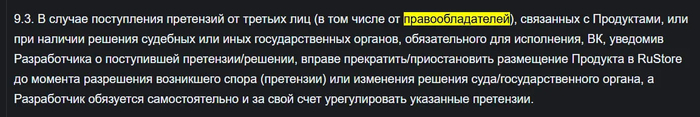 9.3. В случае поступления претензий от третьих лиц (в том числе от правообладателей), связанных с Продуктами, или при наличии решения судебных или иных государственных органов, обязательного для исполнения, ВК, уведомив Разработчика о поступившей претензии/решении, вправе прекратить/приостановить размещение Продукта в RuStore до момента разрешения возникшего спора (претензии) или изменения решения суда/государственного органа, а Разработчик обязуется самостоятельно и за свой счет урегулировать указанные претензии.